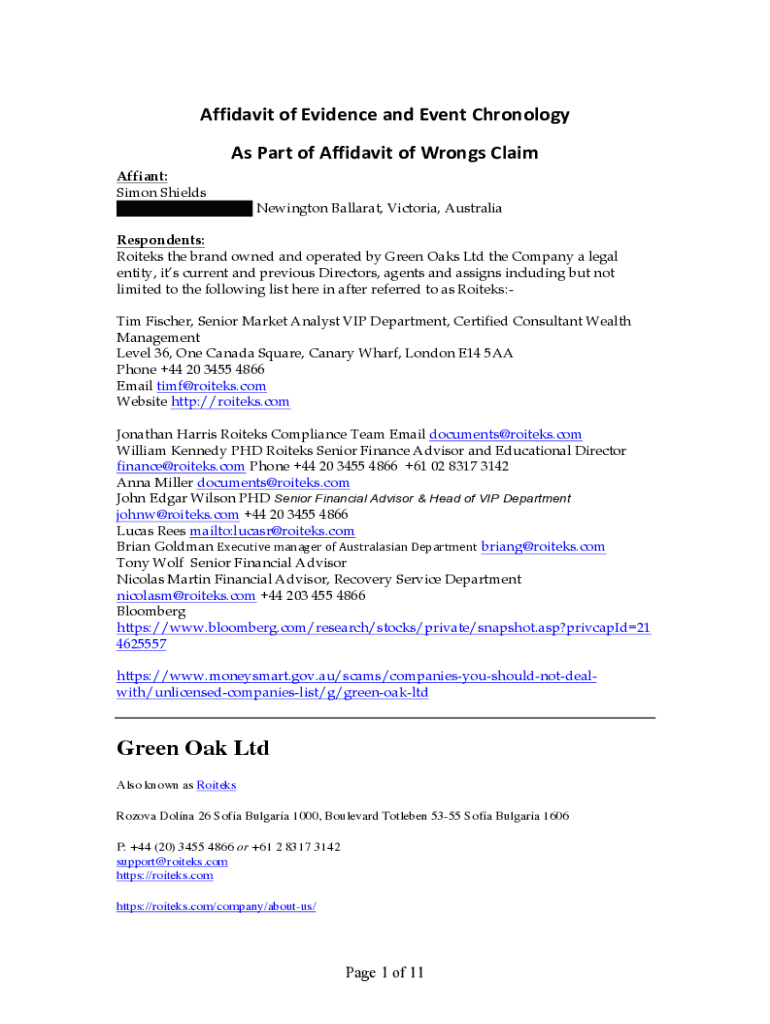 Affidavit of Evidence and Event Chronology

As Part of Affidavit of Wrongs Claim

Affiant:
Simon Shields
Newington Ballarat, Victoria, Australia

Respondents:
Roiteks the brand owned and operated by Green Oaks Ltd the Company a legal entity, it's current and previous Directors, agents and assigns including but not limited to the following list here in after referred to as Roiteks:-

Tim Fischer, Senior Market Analyst VIP Department, Certified Consultant Wealth Management
Level 36, One Canada Square, Canary Wharf, London E14 5AA
Phone +44 20 3455 4866
Email timf@roiteks.com
Website http://roiteks.com

Jonathan Harris Roiteks Compliance Team Email documents@roiteks.com
William Kennedy PHD Roiteks Senior Finance Advisor and Educational Director finance@roiteks.com Phone +44 20 3455 4866 +61 02 8317 3142
Anna Miller documents@roiteks.com
John Edgar Wilson PHD Senior Financial Advisor & Head of VIP Department johnw@roiteks.com +44 20 3455 4866
Lucas Rees mailto:lucasr@roiteks.com
Brian Goldman Executive manager of Australasian Department briang@roiteks.com
Tony Wolf Senior Financial Advisor
Nicolas Martin Financial Advisor, Recovery Service Department nicolasm@roiteks.com +44 203 455 4866
Bloomberg
https://www.bloomberg.com/research/stocks/private/snapshot.asp?privcapId=214625557

https://www.moneysmart.gov.au/scams/companies-you-should-not-deal-with/unlicensed-companies-list/g/green-oak-ltd

Green Oak Ltd

Also known as Roiteks

Rozova Dolina 26 Sofia Bulgaria 1000, Boulevard Totleben 53-55 Sofia Bulgaria 1606

P: +44 (20) 3455 4866 or +61 2 8317 3142
support@roiteks.com
https://roiteks.com

https://roiteks.com/company/about-us/

Page 1 of 11